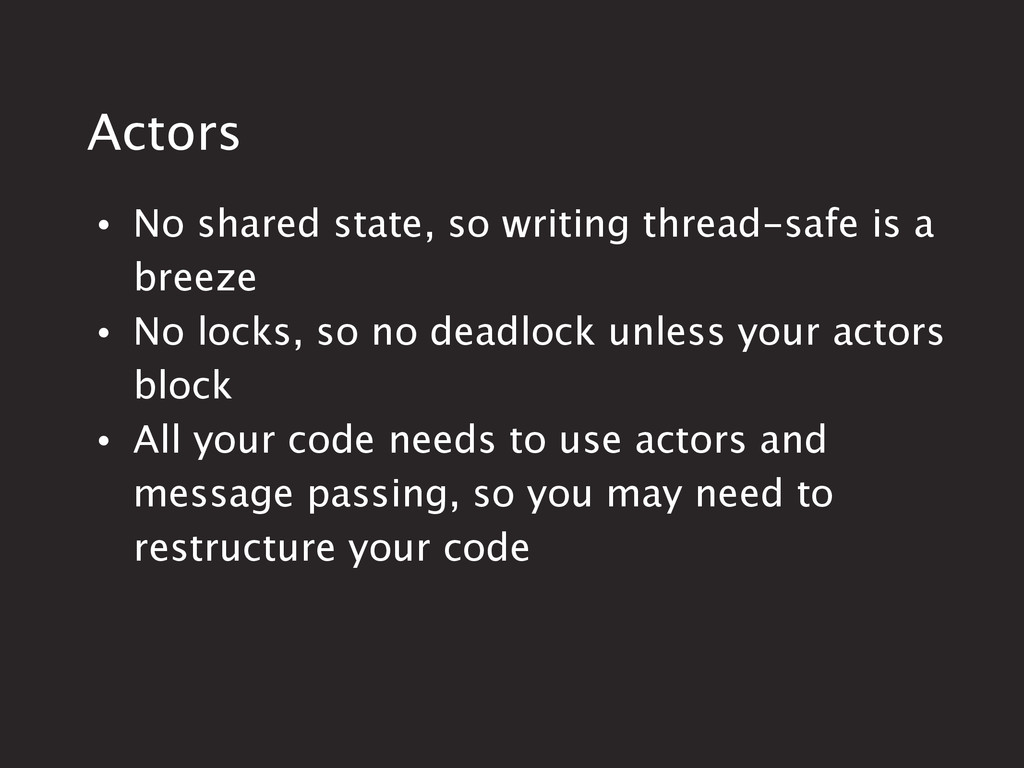 Actors

• No shared state, so writing thread-safe is a breeze
• No locks, so no deadlock unless your actors block
• All your code needs to use actors and message passing, so you may need to restructure your code